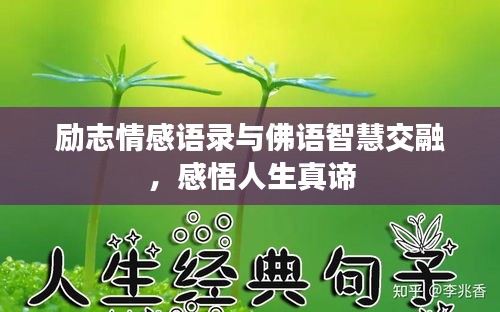 励志情感语录与佛语智慧交融，感悟人生真谛

人生经典句子

知乎 @李兆香